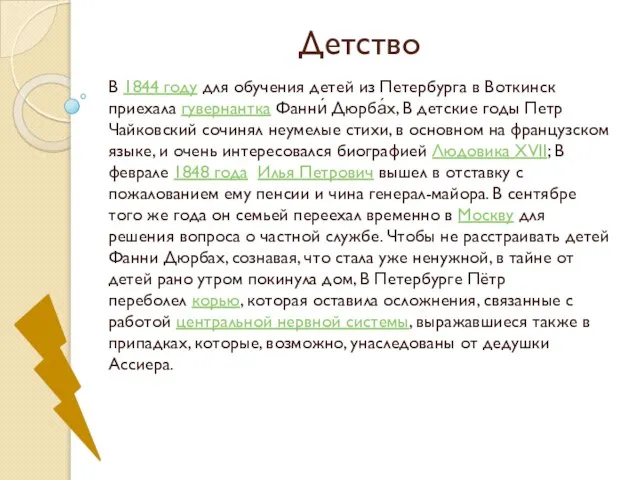 Детство

В 1844 году для обучения детей из Петербурга в Воткинск приехала гувернантка Фанни́ Дюрба́х, В детские годы Петр Чайковский сочинял неумелые стихи, в основном на французском языке, и очень интересовался биографией Людовика XVII; В феврале 1848 года  Илья Петрович вышел в отставку с пожалованием ему пенсии и чина генерал-майора. В сентябре того же года он семьей переехал временно в Москву для решения вопроса о частной службе. Чтобы не расстраивать детей Фанни Дюрбах, сознавая, что стала уже ненужной, в тайне от детей рано утром покинула дом, В Петербурге Пётр переболел корью, которая оставила осложнения, связанные с работой центральной нервной системы, выражавшиеся также в припадках, которые, возможно, унаследованы от дедушки Ассиера.